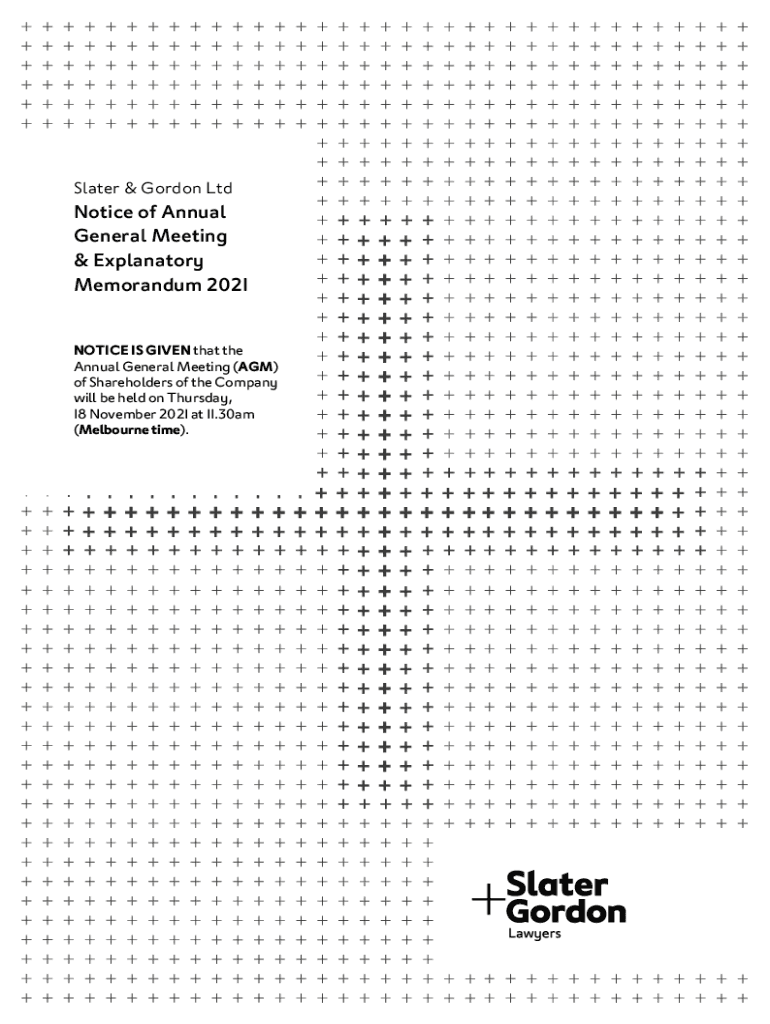 Slater & Gordon Ltd

Notice of Annual General Meeting & Explanatory Memorandum 2021

NOTICE IS GIVEN that the Annual General Meeting (AGM) of Shareholders of the Company will be held on Thursday, 18 November 2021 at 11.30am (Melbourne time).

Slater Gordon
Lawyers